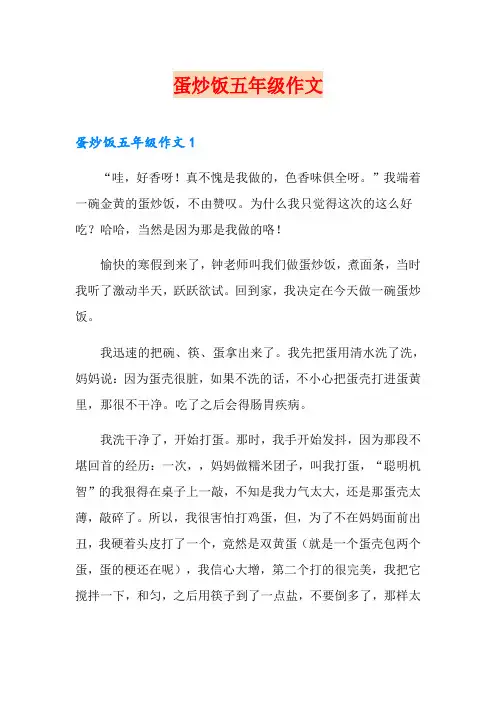 蛋炒饭五年级作文

蛋炒饭五年级作文 1

“哇，好香呀！真不愧是我做的，色香味俱全呀。”我端着一碗金黄的蛋炒饭，不由赞叹。为什么我只觉得这次的这么好吃？哈哈，当然是因为那是我做的咯！

愉快的寒假到来了，钟老师叫我们做蛋炒饭，煮面条，当时我听了激动半天，跃跃欲试。回到家，我决定在今天做一碗蛋炒饭。

我迅速的把碗、筷、蛋拿出来了。我先把蛋用清水洗了洗，妈妈说：因为蛋壳很脏，如果不洗的话，不小心把蛋壳打进蛋黄里，那很不干净。吃了之后会得肠胃疾病。

我洗干净了，开始打蛋。那时，我手开始发抖，因为那段不堪回首的经历：一次，，妈妈做糯米团子，叫我打蛋，“聪明机智”的我狠得在桌子上一敲，不知是我力气太大，还是那蛋壳太薄，敲碎了。所以，我很害怕打鸡蛋，但，为了不在妈妈面前出丑，我硬着头皮打了一个，竟然是双黄蛋（就是一个蛋壳包两个蛋，蛋的梗还在呢），我信心大增，第二个打的很完美，我把它搅拌一下，和匀，之后用筷子到了一点盐，不要倒多了，那样太